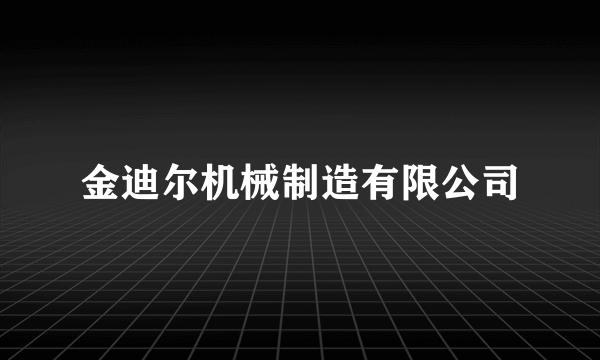 金迪尔机械制造有限公司